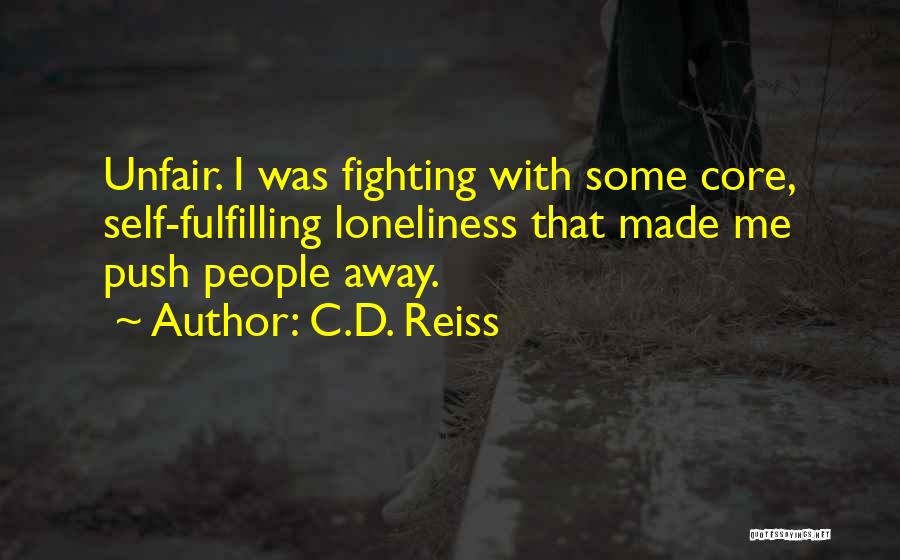 Unfair. I was fighting with some core, self-fulfilling loneliness that made me push people away.

~ Author: C.D. Reiss

QUOTESSAYINGS.NET